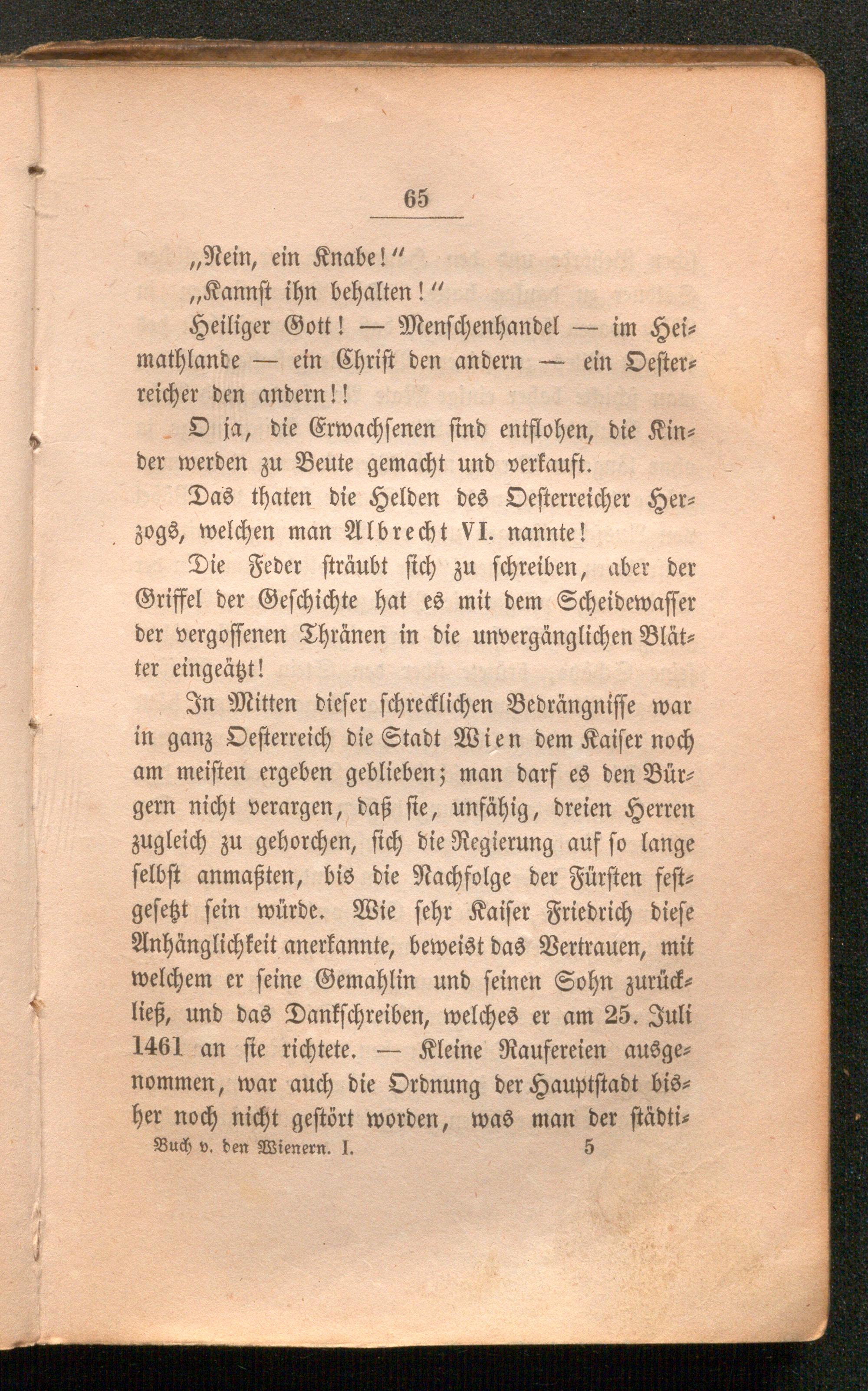 65

„Nein, ein Knabe!“

„Kannst ihn behalten!“

Heiliger Gott! — Menschenhandel — im Heimathlande — ein Christ den andern — ein Oesterreicher den andern!!

O ja, die Erwachsenen sind entflohen, die Kinder werden zu Beute gemacht und verkauft.

Das thaten die Helden des Oesterreicher Herzogs, welchen man Albrecht VI. nannte!

Die Feder sträubt sich zu schreiben, aber der Griffel der Geschichte hat es mit dem Scheidewasser der vergossenen Thränen in die unvergänglichen Blätter eingeätzt!

In Mitten dieser schrecklichen Bedrängnisse war in ganz Oesterreich die Stadt Wien dem Kaiser noch am meisten ergeben geblieben; man darf es den Bürgern nicht verargen, daß sie, unfähig, dreien Herren zugleich zu gehorchen, sich die Regierung auf so lange selbst anmaßten, bis die Nachfolge der Fürsten festgesetzt sein würde. Wie sehr Kaiser Friedrich diese Anhänglichkeit anerkannte, beweist das Vertrauen, mit welchem er seine Gemahlin und seinen Sohn zurückließ, und das Dankschreiben, welches er am 25. Juli 1461 an sie richtete. — Kleine Raufereien ausgenommen, war auch die Ordnung der Hauptstadt bisher noch nicht gestört worden, was man der städti-

Buch v. den Wienern. I. 5